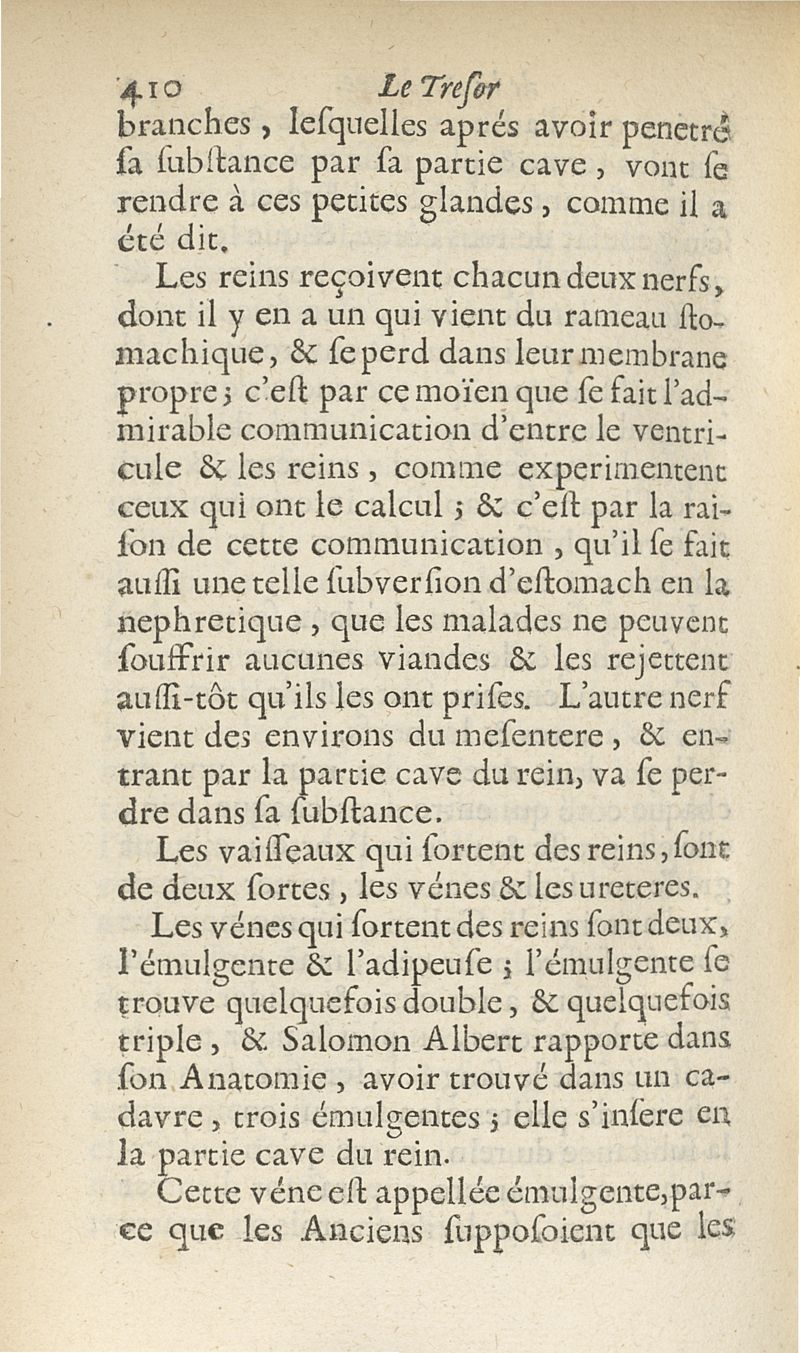 410 Le Treſor

branches, leſquelles aprés avoir penetré ſa ſubſtance par ſa partie cave, vont ſe rendre à ces petites glandes, comme il a été dit.

Les reins reçoivent chacun deux nerfs, dont il y en a un qui vient du rameau ſtomachique, & ſe perd dans leur membrane propre; c'eſt par ce moïen que ſe fait l'admirable communication d'entre le ventricule & les reins, comme experimentent ceux qui ont le calcul; & c'eſt par la raiſon de cette communication, qu'il ſe fait auſſi une telle ſubverſion d'eſtomach en la nephretique, que les malades ne peuvent ſouffrir aucunes viandes & les rejettent auſſi-tôt qu'ils les ont priſes. L'autre nerf vient des environs du meſentere, & entrant par la partie cave du rein, va ſe perdre dans ſa ſubſtance.

Les vaiſſeaux qui ſortent des reins, ſont de deux ſortes, les vénes & les ureteres.

Les vénes qui ſortent des reins ſont deux, l'émulgente & l'adipeuſe; l'émulgente ſe trouve quelquefois double, & quelquefois triple, & Salomon Albert rapporte dans ſon Anatomie, avoir trouvé dans un cadavre, trois émulgentes; elle s'inſere en la partie cave du rein.

Cette véne eſt appellée émulgente, parce que les Anciens ſuppoſoient que les